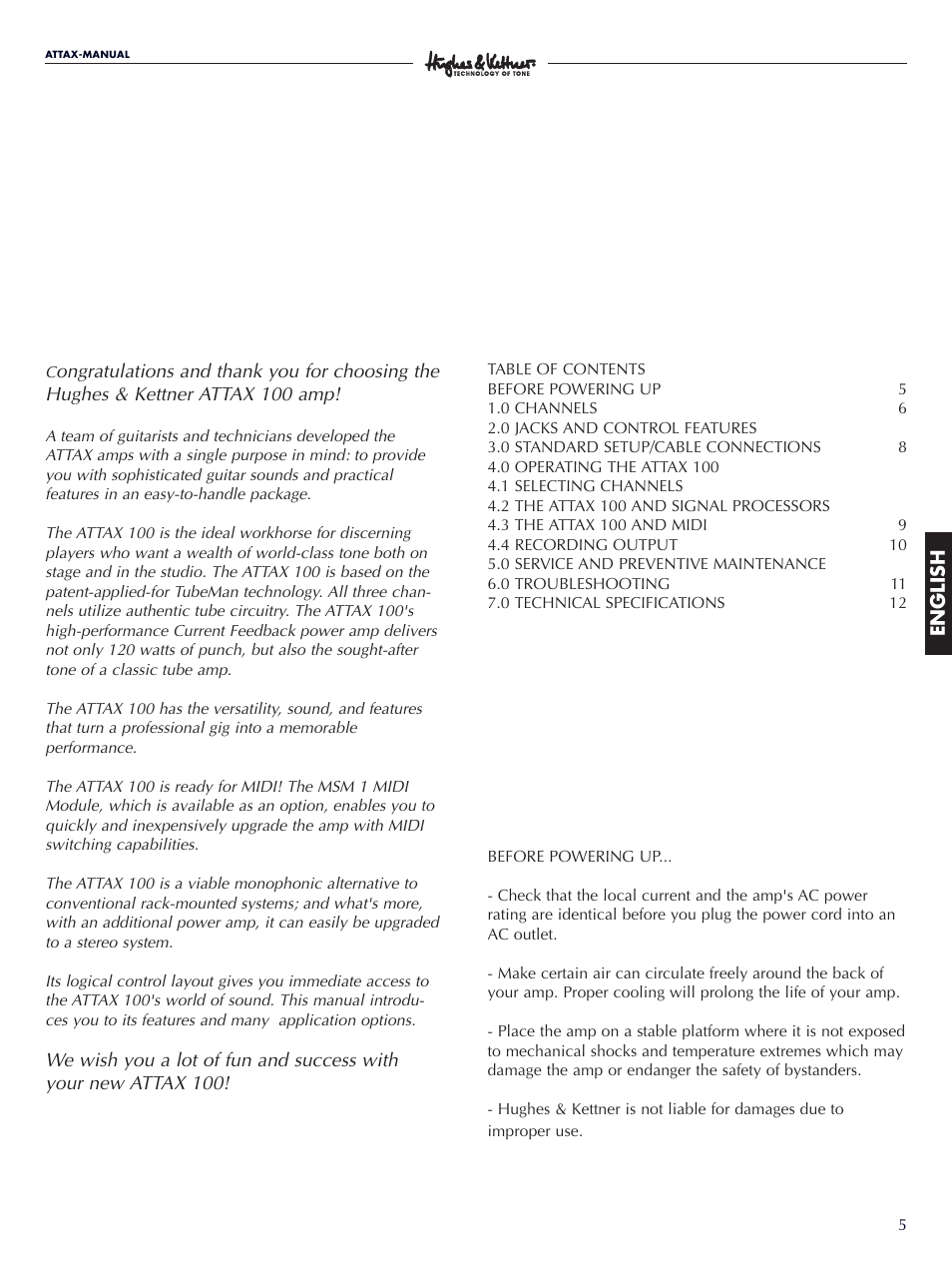 ATTAX-MANUAL

Hughes & Kettner
TECHNOLOGY OF TONE

Congratulations and thank you for choosing the Hughes & Kettner ATTAX 100 amp!

A team of guitarists and technicians developed the ATTAX amps with a single purpose in mind: to provide you with sophisticated guitar sounds and practical features in an easy-to-handle package.

The ATTAX 100 is the ideal workhorse for discerning players who want a wealth of world-class tone both on stage and in the studio. The ATTAX 100 is based on the patent-applied-for TubeMan technology. All three channels utilize authentic tube circuitry. The ATTAX 100's high-performance Current Feedback power amp delivers not only 120 watts of punch, but also the sought-after tone of a classic tube amp.

The ATTAX 100 has the versatility, sound, and features that turn a professional gig into a memorable performance.

The ATTAX 100 is ready for MIDI! The MSM 1 MIDI Module, which is available as an option, enables you to quickly and inexpensively upgrade the amp with MIDI switching capabilities.

The ATTAX 100 is a viable monophonic alternative to conventional rack-mounted systems; and what's more, with an additional power amp, it can easily be upgraded to a stereo system.

Its logical control layout gives you immediate access to the ATTAX 100's world of sound. This manual introduces you to its features and many application options.

We wish you a lot of fun and success with your new ATTAX 100!

TABLE OF CONTENTS
| | |
|---|---|
| BEFORE POWERING UP | 5 |
| 1.0 CHANNELS | 6 |
| 2.0 JACKS AND CONTROL FEATURES | |
| 3.0 STANDARD SETUP/CABLE CONNECTIONS | 8 |
| 4.0 OPERATING THE ATTAX 100 | |
| 4.1 SELECTING CHANNELS | |
| 4.2 THE ATTAX 100 AND SIGNAL PROCESSORS | |
| 4.3 THE ATTAX 100 AND MIDI | 9 |
| 4.4 RECORDING OUTPUT | 10 |
| 5.0 SERVICE AND PREVENTIVE MAINTENANCE | |
| 6.0 TROUBLESHOOTING | 11 |
| 7.0 TECHNICAL SPECIFICATIONS | 12 |

ENGLISH

BEFORE POWERING UP...

- Check that the local current and the amp's AC power rating are identical before you plug the power cord into an AC outlet.

- Make certain air can circulate freely around the back of your amp. Proper cooling will prolong the life of your amp.

- Place the amp on a stable platform where it is not exposed to mechanical shocks and temperature extremes which may damage the amp or endanger the safety of bystanders.

- Hughes & Kettner is not liable for damages due to improper use.

5